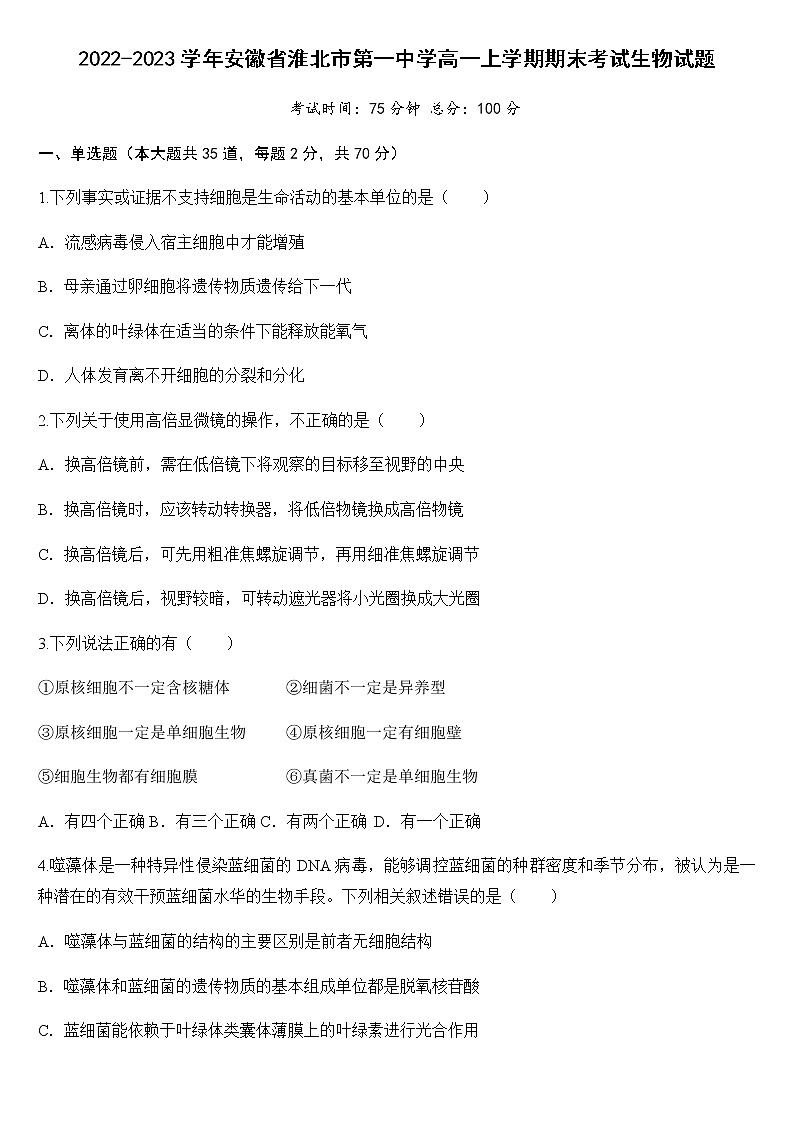 2022-2023 学年安徽省淮北市第一中学高一上学期期末考试生物试题

考试时间：75 分钟 总分：100 分

一、单选题（本大题共 35 道，每题 2 分，共 70 分）

1.下列事实或证据不支持细胞是生命活动的基本单位的是（　　）

A．流感病毒侵入宿主细胞中才能增殖

B．母亲通过卵细胞将遗传物质遗传给下一代

C．离体的叶绿体在适当的条件下能释放能氧气

D．人体发育离不开细胞的分裂和分化

2.下列关于使用高倍显微镜的操作，不正确的是（　　）

A．换高倍镜前，需在低倍镜下将观察的目标移至视野的中央

B．换高倍镜时，应该转动转换器，将低倍物镜换成高倍物镜

C．换高倍镜后，可先用粗准焦螺旋调节，再用细准焦螺旋调节

D．换高倍镜后，视野较暗，可转动遮光器将小光圈换成大光圈

3.下列说法正确的有（　　）

①原核细胞不一定含核糖体　　②细菌不一定是异养型

③原核细胞一定是单细胞生物　　④原核细胞一定有细胞壁

⑤细胞生物都有细胞膜　　⑥真菌不一定是单细胞生物

A．有四个正确 B．有三个正确 C．有两个正确 D．有一个正确

4.噬藻体是一种特异性侵染蓝细菌的 DNA 病毒，能够调控蓝细菌的种群密度和季节分布，被认为是一种潜在的有效干预蓝细菌水华的生物手段。下列相关叙述错误的是（　　）

A．噬藻体与蓝细菌的结构的主要区别是前者无细胞结构

B．噬藻体和蓝细菌的遗传物质的基本组成单位都是脱氧核苷酸

C．蓝细菌能依赖于叶绿体类囊体薄膜上的叶绿素进行光合作用